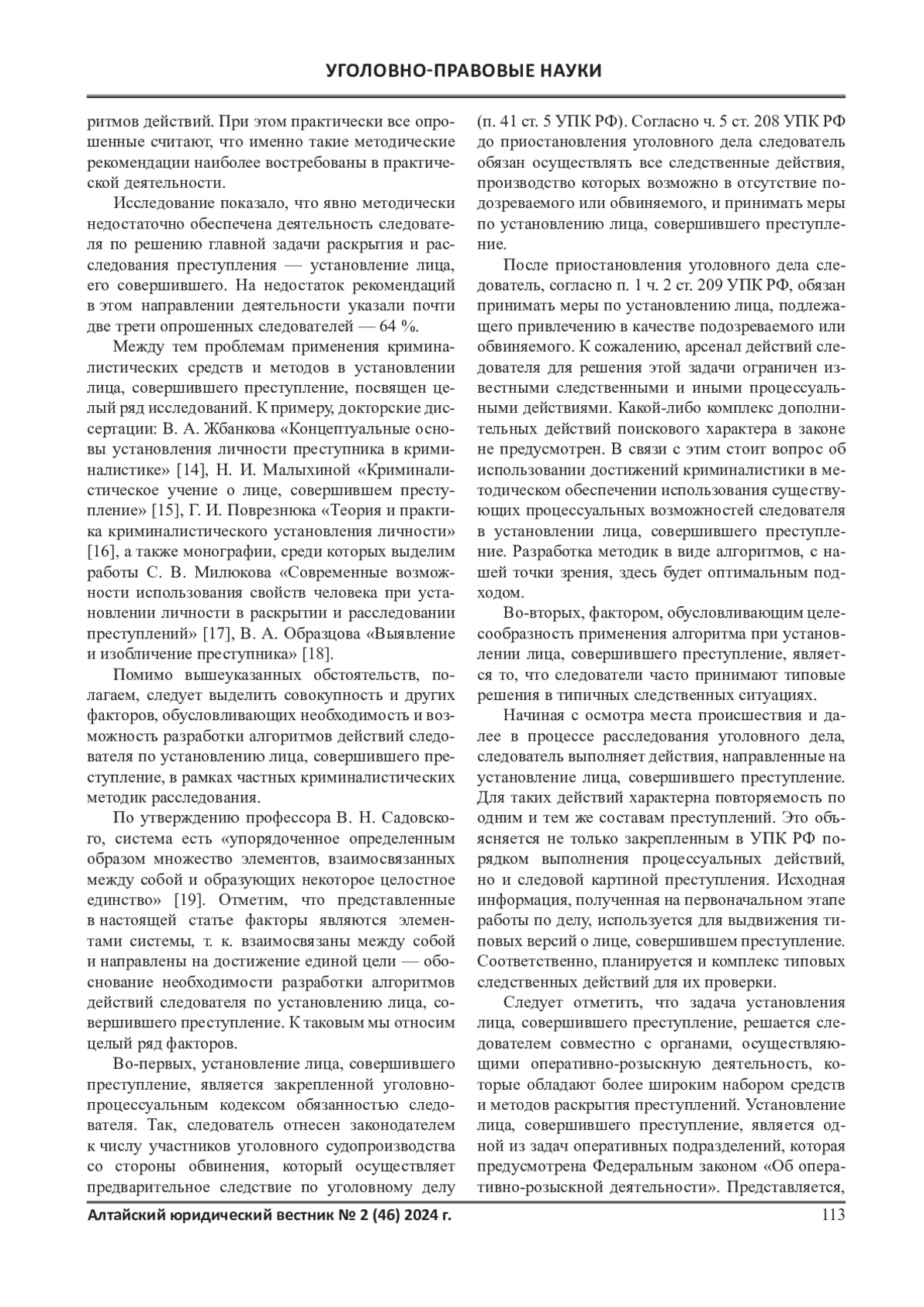 УГОЛОВНО-ПРАВОВЫЕ НАУКИ

ритмов действий. При этом практически все опрошенные считают, что именно такие методические рекомендации наиболее востребованы в практической деятельности.

Исследование показало, что явно методически недостаточно обеспечена деятельность следователя по решению главной задачи раскрытия и расследования преступления — установление лица, его совершившего. На недостаток рекомендаций в этом направлении деятельности указали почти две трети опрошенных следователей — 64 %.

Между тем проблемам применения криминалистических средств и методов в установлении лица, совершившего преступление, посвящен целый ряд исследований. К примеру, докторские диссертации: В. А. Жбанкова «Концептуальные основы установления личности преступника в криминалистике» [14], Н. И. Малыхиной «Криминалистическое учение о лице, совершившем преступление» [15], Г. И. Поврезнюка «Теория и практика криминалистического установления личности» [16], а также монографии, среди которых выделим работы С. В. Милюкова «Современные возможности использования свойств человека при установлении личности в раскрытии и расследовании преступлений» [17], В. А. Образцова «Выявление и изобличение преступника» [18].

Помимо вышеуказанных обстоятельств, полагаем, следует выделить совокупность и других факторов, обусловливающих необходимость и возможность разработки алгоритмов действий следователя по установлению лица, совершившего преступление, в рамках частных криминалистических методик расследования.

По утверждению профессора В. Н. Садовского, система есть «упорядоченное определенным образом множество элементов, взаимосвязанных между собой и образующих некоторое целостное единство» [19]. Отметим, что представленные в настоящей статье факторы являются элементами системы, т. к. взаимосвязаны между собой и направлены на достижение единой цели — обоснование необходимости разработки алгоритмов действий следователя по установлению лица, совершившего преступление. К таковым мы относим целый ряд факторов.

Во-первых, установление лица, совершившего преступление, является закрепленной уголовно-процессуальным кодексом обязанностью следователя. Так, следователь отнесен законодателем к числу участников уголовного судопроизводства со стороны обвинения, который осуществляет предварительное следствие по уголовному делу (п. 41 ст. 5 УПК РФ). Согласно ч. 5 ст. 208 УПК РФ до приостановления уголовного дела следователь обязан осуществлять все следственные действия, производство которых возможно в отсутствие подозреваемого или обвиняемого, и принимать меры по установлению лица, совершившего преступление.

После приостановления уголовного дела следователь, согласно п. 1 ч. 2 ст. 209 УПК РФ, обязан принимать меры по установлению лица, подлежащего привлечению в качестве подозреваемого или обвиняемого. К сожалению, арсенал действий следователя для решения этой задачи ограничен известными следственными и иными процессуальными действиями. Какой-либо комплекс дополнительных действий поискового характера в законе не предусмотрен. В связи с этим стоит вопрос об использовании достижений криминалистики в методическом обеспечении использования существующих процессуальных возможностей следователя в установлении лица, совершившего преступление. Разработка методик в виде алгоритмов, с нашей точки зрения, здесь будет оптимальным подходом.

Во-вторых, фактором, обусловливающим целесообразность применения алгоритма при установлении лица, совершившего преступление, является то, что следователи часто принимают типовые решения в типичных следственных ситуациях.

Начиная с осмотра места происшествия и далее в процессе расследования уголовного дела, следователь выполняет действия, направленные на установление лица, совершившего преступление. Для таких действий характерна повторяемость по одним и тем же составам преступлений. Это объясняется не только закрепленным в УПК РФ порядком выполнения процессуальных действий, но и следовой картиной преступления. Исходная информация, полученная на первоначальном этапе работы по делу, используется для выдвижения типовых версий о лице, совершившем преступление. Соответственно, планируется и комплекс типовых следственных действий для их проверки.

Следует отметить, что задача установления лица, совершившего преступление, решается следователем совместно с органами, осуществляющими оперативно-розыскную деятельность, которые обладают более широким набором средств и методов раскрытия преступлений. Установление лица, совершившего преступление, является одной из задач оперативных подразделений, которая предусмотрена Федеральным законом «Об оперативно-розыскной деятельности». Представляется,

Алтайский юридический вестник № 2 (46) 2024 г. 113